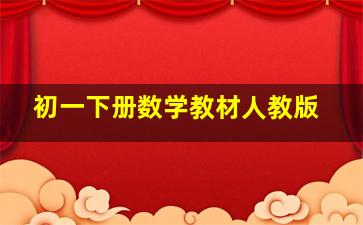 初一下册数学教材人教版